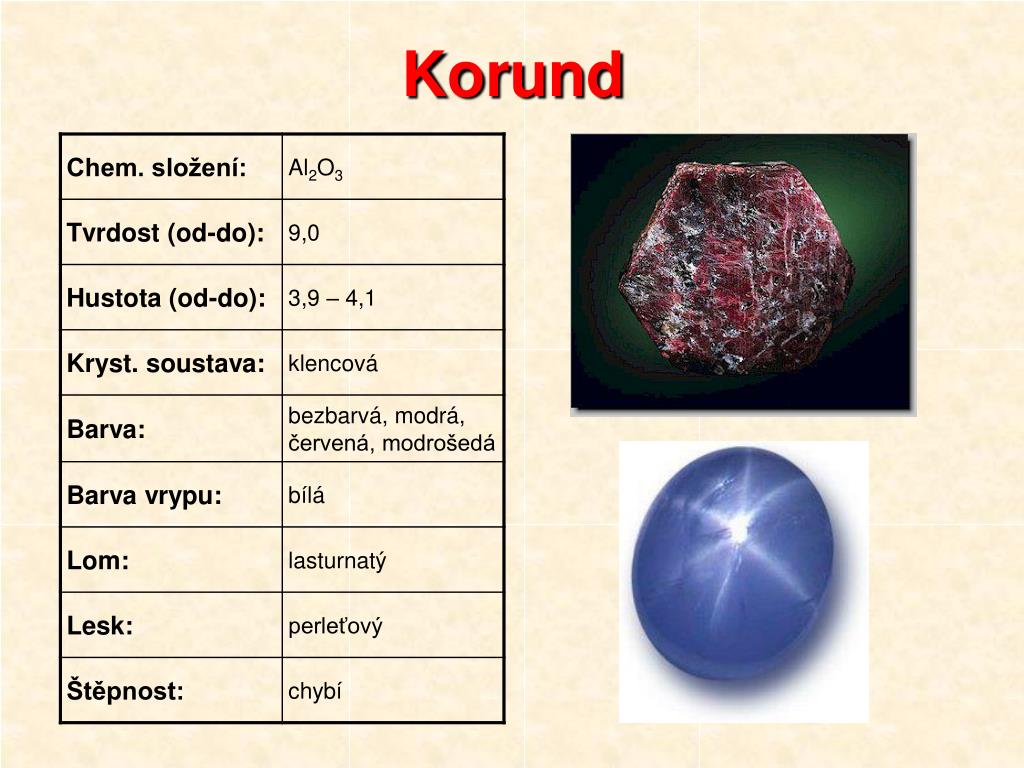 Korund

| Chem. složení: | $Al_2O_3$ |
|---|---|
| Tvrdost (od-do): | 9,0 |
| Hustota (od-do): | 3,9 – 4,1 |
| Kryst. soustava: | klencová |
| Barva: | bezbarvá, modrá, červená, modrošedá |
| Barva vrypu: | bílá |
| Lom: | lasturnatý |
| Lesk: | perleťový |
| Štěpnost: | chybí |